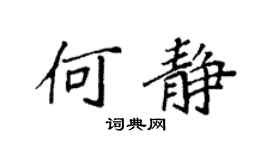 何静

词典网